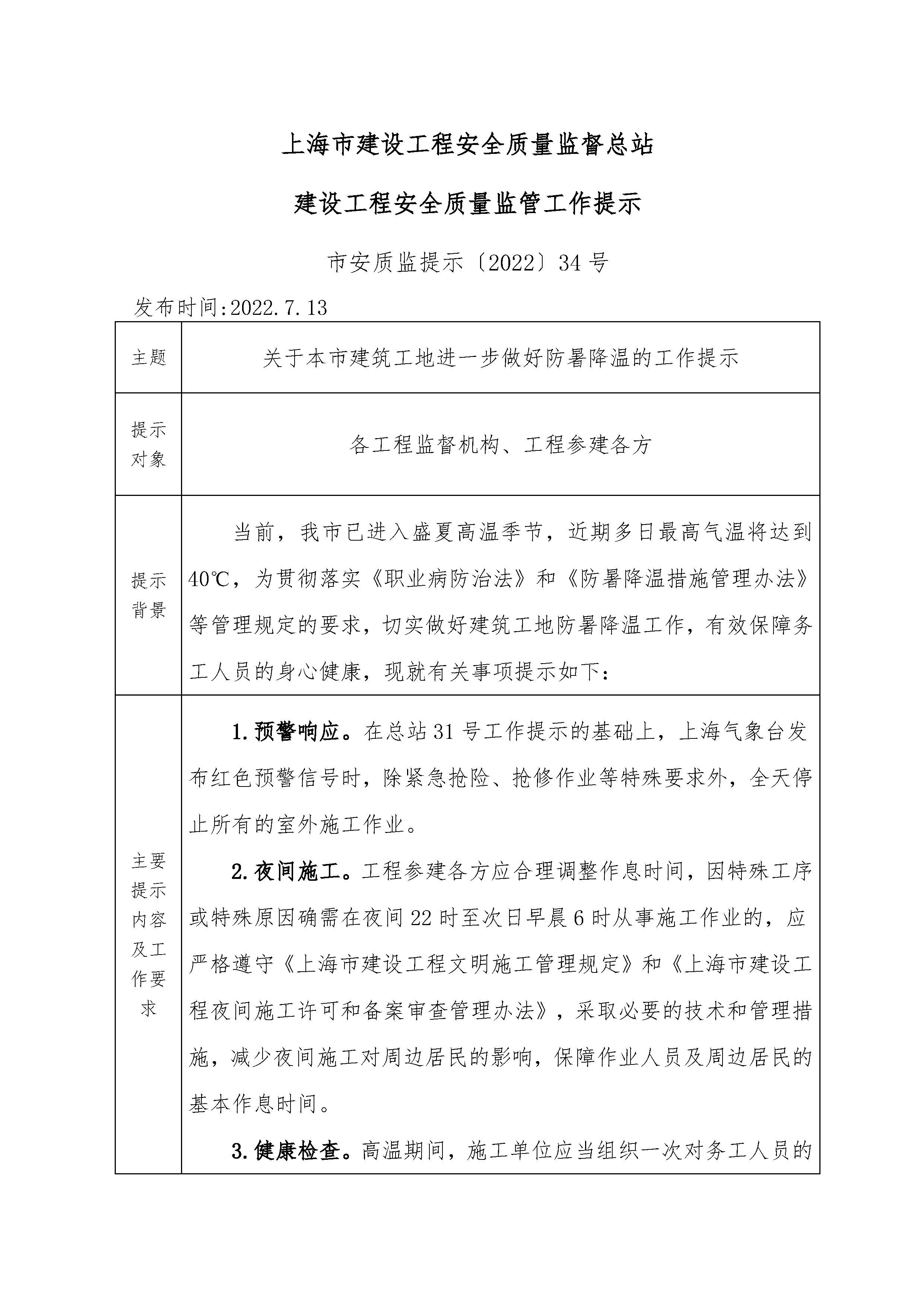 上海市建设工程安全质量监督总站

建设工程安全质量监管工作提示

市安质监提示〔2022〕34号

发布时间:2022.7.13

| 主题 | 关于本市建筑工地进一步做好防暑降温的工作提示 |
|---|---|
| 提示对象 | 各工程监督机构、工程参建各方 |
| 提示背景 | 当前，我市已进入盛夏高温季节，近期多日最高气温将达到40℃，为贯彻落实《职业病防治法》和《防暑降温措施管理办法》等管理规定的要求，切实做好建筑工地防暑降温工作，有效保障务工人员的身心健康，现就有关事项提示如下： |
| 主要提示内容及工作要求 | **1.预警响应。**在总站31号工作提示的基础上，上海气象台发布红色预警信号时，除紧急抢险、抢修作业等特殊要求外，全天停止所有的室外施工作业。<br>**2.夜间施工。**工程参建各方应合理调整作息时间，因特殊工序或特殊原因确需在夜间22时至次日早晨6时从事施工作业的，应严格遵守《上海市建设工程文明施工管理规定》和《上海市建设工程夜间施工许可和备案审查管理办法》，采取必要的技术和管理措施，减少夜间施工对周边居民的影响，保障作业人员及周边居民的基本作息时间。<br>**3.健康检查。**高温期间，施工单位应当组织一次对务工人员的 |